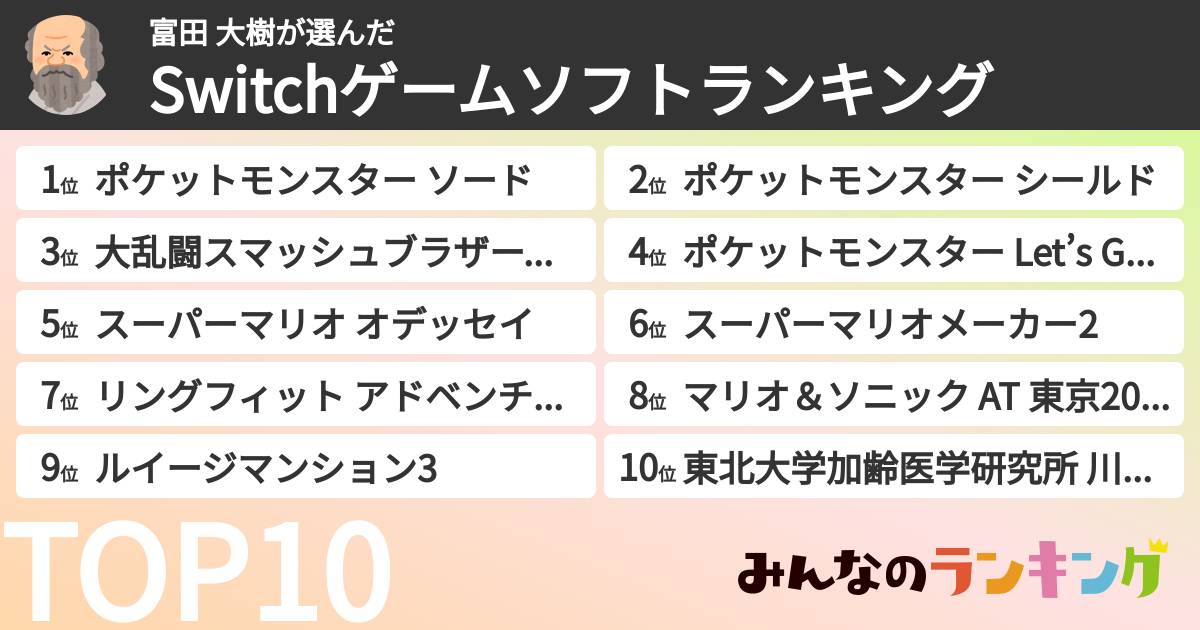 富田 大樹が選んだ
Switchゲームソフトランキング

1位 ポケットモンスター ソード
2位 ポケットモンスター シールド
3位 大乱闘スマッシュブラザー…
4位 ポケットモンスター Let's G…
5位 スーパーマリオ オデッセイ
6位 スーパーマリオメーカー2
7位 リングフィット アドベンチ…
8位 マリオ＆ソニック AT 東京20…
9位 ルイージマンション3
10位 東北大学加齢医学研究所 川…

TOP10

みんなのランキング